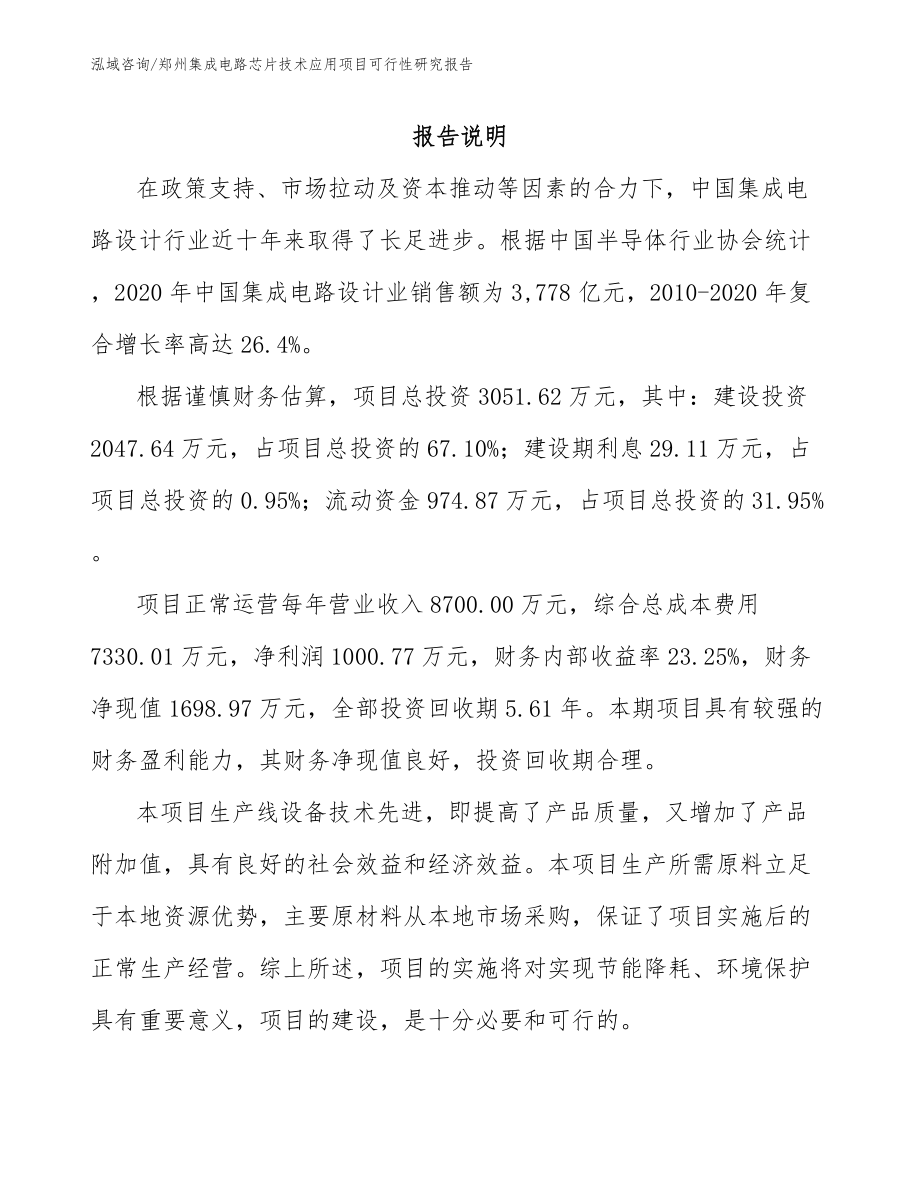 泓域咨询/郑州集成电路芯片技术应用项目可行性研究报告

报告说明

在政策支持、市场拉动及资本推动等因素的合力下，中国集成电路设计行业近十年来取得了长足进步。根据中国半导体行业协会统计，2020年中国集成电路设计业销售额为3,778亿元，2010-2020年复合增长率高达26.4%。

根据谨慎财务估算，项目总投资3051.62万元，其中：建设投资2047.64万元，占项目总投资的67.10%；建设期利息29.11万元，占项目总投资的0.95%；流动资金974.87万元，占项目总投资的31.95%。

项目正常运营每年营业收入8700.00万元，综合总成本费用7330.01万元，净利润1000.77万元，财务内部收益率23.25%，财务净现值1698.97万元，全部投资回收期5.61年。本期项目具有较强的财务盈利能力，其财务净现值良好，投资回收期合理。

本项目生产线设备技术先进，即提高了产品质量，又增加了产品附加值，具有良好的社会效益和经济效益。本项目生产所需原料立足于本地资源优势，主要原材料从本地市场采购，保证了项目实施后的正常生产经营。综上所述，项目的实施将对实现节能降耗、环境保护具有重要意义，项目的建设，是十分必要和可行的。